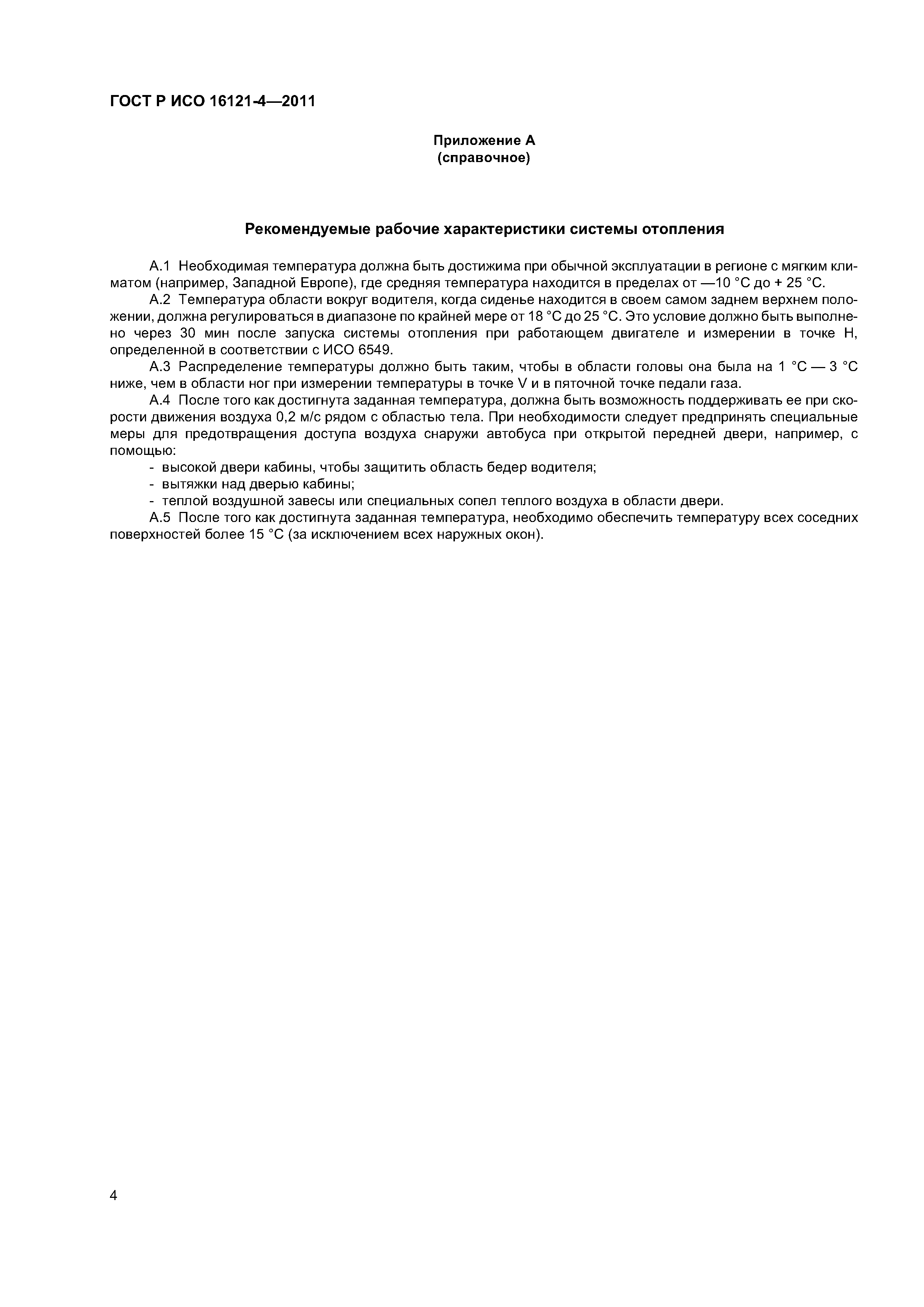 ГОСТ Р ИСО 16121-4—2011

Приложение А
(справочное)

Рекомендуемые рабочие характеристики системы отопления

А.1 Необходимая температура должна быть достижима при обычной эксплуатации в регионе с мягким климатом (например, Западной Европе), где средняя температура находится в пределах от —10 °С до + 25 °С.

А.2 Температура области вокруг водителя, когда сиденье находится в своем самом заднем верхнем положении, должна регулироваться в диапазоне по крайней мере от 18 °С до 25 °С. Это условие должно быть выполнено через 30 мин после запуска системы отопления при работающем двигателе и измерении в точке Н, определенной в соответствии с ИСО 6549.

А.3 Распределение температуры должно быть таким, чтобы в области головы она была на 1 °С — 3 °С ниже, чем в области ног при измерении температуры в точке V и в пяточной точке педали газа.

А.4 После того как достигнута заданная температура, должна быть возможность поддерживать ее при скорости движения воздуха 0,2 м/с рядом с областью тела. При необходимости следует предпринять специальные меры для предотвращения доступа воздуха снаружи автобуса при открытой передней двери, например, с помощью:

- высокой двери кабины, чтобы защитить область бедер водителя;
- вытяжки над дверью кабины;
- теплой воздушной завесы или специальных сопел теплого воздуха в области двери.

А.5 После того как достигнута заданная температура, необходимо обеспечить температуру всех соседних поверхностей более 15 °С (за исключением всех наружных окон).

4